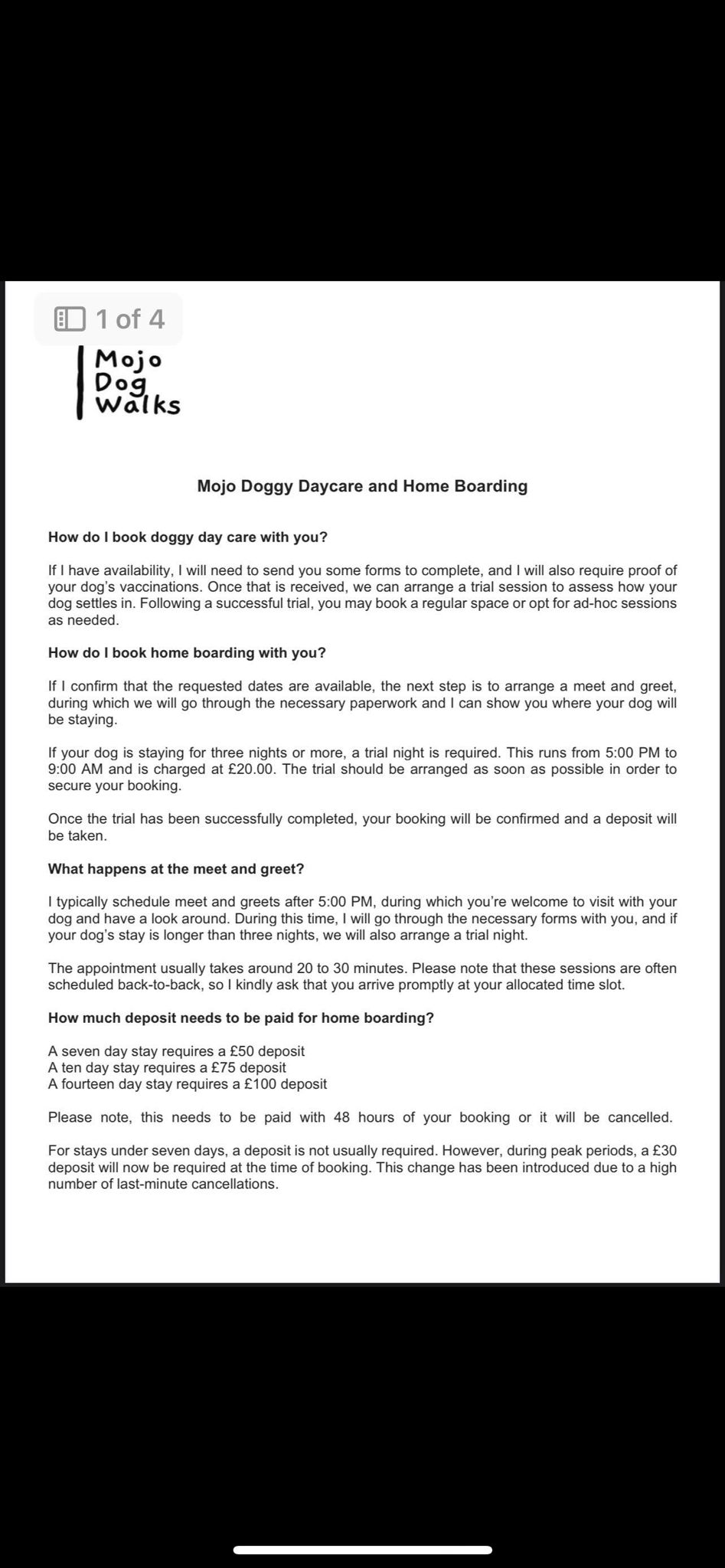 1 of 4

Mojo
Dog
Walks

Mojo Doggy Daycare and Home Boarding

How do I book doggy day care with you?

If I have availability, I will need to send you some forms to complete, and I will also require proof of your dog's vaccinations. Once that is received, we can arrange a trial session to assess how your dog settles in. Following a successful trial, you may book a regular space or opt for ad-hoc sessions as needed.

How do I book home boarding with you?

If I confirm that the requested dates are available, the next step is to arrange a meet and greet, during which we will go through the necessary paperwork and I can show you where your dog will be staying.

If your dog is staying for three nights or more, a trial night is required. This runs from 5:00 PM to 9:00 AM and is charged at £20.00. The trial should be arranged as soon as possible in order to secure your booking.

Once the trial has been successfully completed, your booking will be confirmed and a deposit will be taken.

What happens at the meet and greet?

I typically schedule meet and greets after 5:00 PM, during which you're welcome to visit with your dog and have a look around. During this time, I will go through the necessary forms with you, and if your dog's stay is longer than three nights, we will also arrange a trial night.

The appointment usually takes around 20 to 30 minutes. Please note that these sessions are often scheduled back-to-back, so I kindly ask that you arrive promptly at your allocated time slot.

How much deposit needs to be paid for home boarding?

A seven day stay requires a £50 deposit
A ten day stay requires a £75 deposit
A fourteen day stay requires a £100 deposit

Please note, this needs to be paid with 48 hours of your booking or it will be cancelled.

For stays under seven days, a deposit is not usually required. However, during peak periods, a £30 deposit will now be required at the time of booking. This change has been introduced due to a high number of last-minute cancellations.